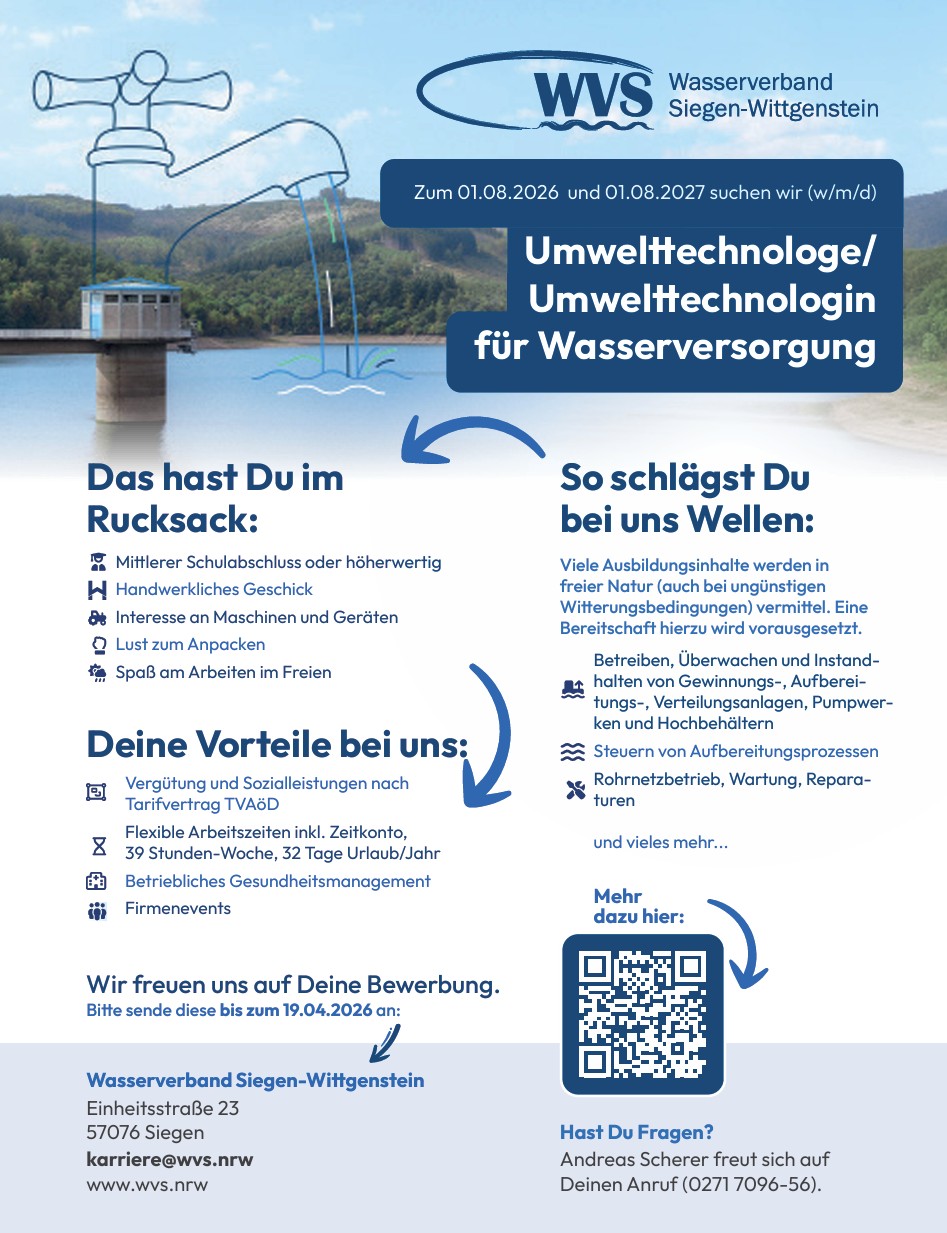 WVS Wasserverband Siegen-Wittgenstein

Zum 01.08.2026 und 01.08.2027 suchen wir (w/m/d)

Umwelttechnologe/ Umwelttechnologin für Wasserversorgung

Das hast Du im Rucksack:

Mittlerer Schulabschluss oder höherwertig
Handwerkliches Geschick
Interesse an Maschinen und Geräten
Lust zum Anpacken
Spaß am Arbeiten im Freien

Deine Vorteile bei uns:

Vergütung und Sozialleistungen nach Tarifvertrag TVAöD
Flexible Arbeitszeiten inkl. Zeitkonto, 39 Stunden-Woche, 32 Tage Urlaub/Jahr
Betriebliches Gesundheitsmanagement
Firmenevents

Wir freuen uns auf Deine Bewerbung.
Bitte sende diese bis zum 19.04.2026 an:

Wasserverband Siegen-Wittgenstein
Einheitsstraße 23
57076 Siegen
karriere@wvs.nrw
www.wvs.nrw

So schlägst Du bei uns Wellen:

Viele Ausbildungsinhalte werden in freier Natur (auch bei ungünstigen Witterungsbedingungen) vermittel. Eine Bereitschaft hierzu wird vorausgesetzt.

Betreiben, Überwachen und Instandhalten von Gewinnungs-, Aufbereitungs-, Verteilungsanlagen, Pumpwerken und Hochbehältern
Steuern von Aufbereitungsprozessen
Rohrnetzbetrieb, Wartung, Reparaturen

und vieles mehr...

Mehr dazu hier:

Hast Du Fragen?
Andreas Scherer freut sich auf Deinen Anruf (0271 7096-56).